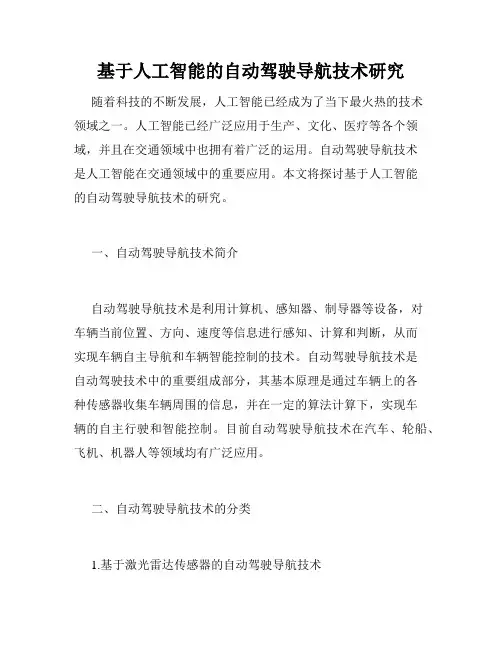 基于人工智能的自动驾驶导航技术研究

随着科技的不断发展，人工智能已经成为了当下最火热的技术领域之一。人工智能已经广泛应用于生产、文化、医疗等各个领域，并且在交通领域中也拥有着广泛的运用。自动驾驶导航技术是人工智能在交通领域中的重要应用。本文将探讨基于人工智能的自动驾驶导航技术的研究。

一、自动驾驶导航技术简介

自动驾驶导航技术是利用计算机、感知器、制导器等设备，对车辆当前位置、方向、速度等信息进行感知、计算和判断，从而实现车辆自主导航和车辆智能控制的技术。自动驾驶导航技术是自动驾驶技术中的重要组成部分，其基本原理是通过车辆上的各种传感器收集车辆周围的信息，并在一定的算法计算下，实现车辆的自主行驶和智能控制。目前自动驾驶导航技术在汽车、轮船、飞机、机器人等领域均有广泛应用。

二、自动驾驶导航技术的分类

1.基于激光雷达传感器的自动驾驶导航技术